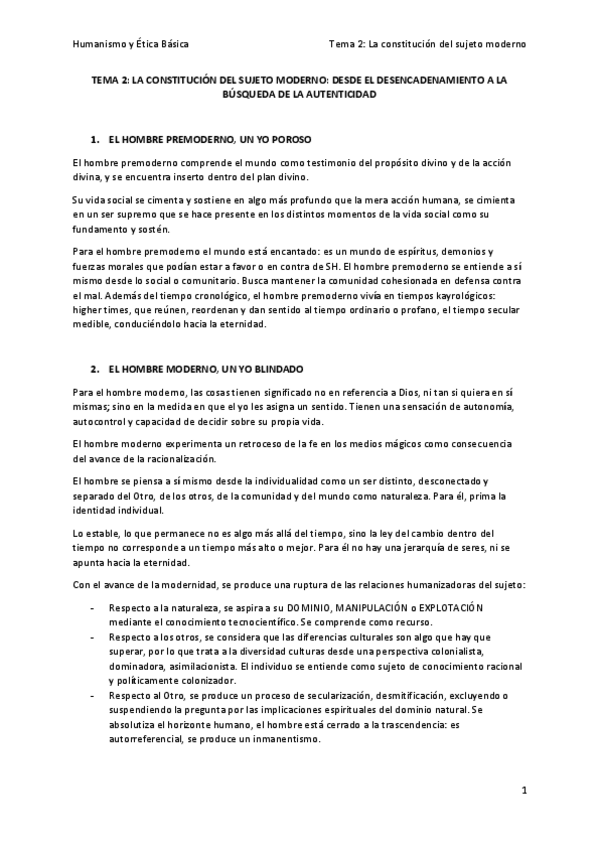 Humanismo y Ética Básica

Tema 2: La constitución del sujeto moderno

TEMA 2: LA CONSTITUCIÓN DEL SUJETO MODERNO: DESDE EL DESENCADENAMIENTO A LA BÚSQUEDA DE LA AUTENTICIDAD

1. EL HOMBRE PREMODERNO, UN YO POROSO

El hombre premoderno comprende el mundo como testimonio del propósito divino y de la acción divina, y se encuentra inserto dentro del plan divino.

Su vida social se cimenta y sostiene en algo más profundo que la mera acción humana, se cimienta en un ser supremo que se hace presente en los distintos momentos de la vida social como su fundamento y sostén.

Para el hombre premoderno el mundo está encantado: es un mundo de espíritus, demonios y fuerzas morales que podían estar a favor o en contra de SH. El hombre premoderno se entiende a sí mismo desde lo social o comunitario. Busca mantener la comunidad cohesionada en defensa contra el mal. Además del tiempo cronológico, el hombre premoderno vivía en tiempos kayrológicos: higher times, que reúnen, reordenan y dan sentido al tiempo ordinario o profano, el tiempo secular medible, conduciéndolo hacia la eternidad.

2. EL HOMBRE MODERNO, UN YO BLINDADO

Para el hombre moderno, las cosas tienen significado no en referencia a Dios, ni tan si quiera en sí mismas; sino en la medida en que el yo les asigna un sentido. Tienen una sensación de autonomía, autocontrol y capacidad de decidir sobre su propia vida.

El hombre moderno experimenta un retroceso de la fe en los medios mágicos como consecuencia del avance de la racionalización.

El hombre se piensa a sí mismo desde la individualidad como un ser distinto, desconectado y separado del Otro, de los otros, de la comunidad y del mundo como naturaleza. Para él, prima la identidad individual.

Lo estable, lo que permanece no es algo más allá del tiempo, sino la ley del cambio dentro del tiempo no corresponde a un tiempo más alto o mejor. Para él no hay una jerarquía de seres, ni se apunta hacia la eternidad.

Con el avance de la modernidad, se produce una ruptura de las relaciones humanizadoras del sujeto:

- Respecto a la naturaleza, se aspira a su DOMINIO, MANIPULACIÓN o EXPLOTACIÓN mediante el conocimiento tecnocientífico. Se comprende como recurso.
- Respecto a los otros, se considera que las diferencias culturales son algo que hay que superar, por lo que trata a la diversidad culturas desde una perspectiva colonialista, dominadora, asimilacionista. El individuo se entiende como sujeto de conocimiento racional y políticamente colonizador.
- Respecto al Otro, se produce un proceso de secularización, desmitificación, excluyendo o suspendiendo la pregunta por las implicaciones espirituales del dominio natural. Se absolutiza el horizonte humano, el hombre está cerrado a la trascendencia: es autorreferencial, se produce un inmanentismo.

1